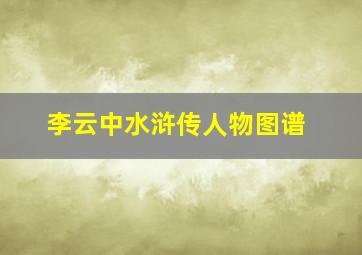 李云中水浒传人物图谱